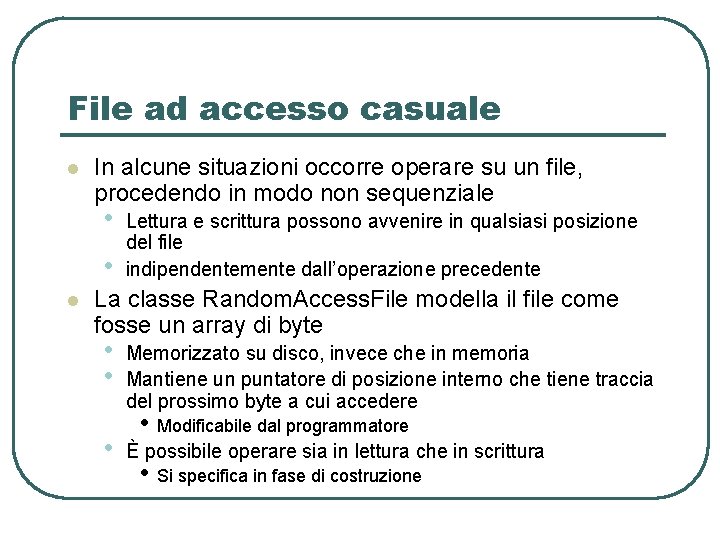 File ad accesso casuale

- In alcune situazioni occorre operare su un file, procedendo in modo non sequenziale
  - Lettura e scrittura possono avvenire in qualsiasi posizione del file
  - indipendentemente dall'operazione precedente
- La classe RandomAccessFile modella il file come fosse un array di byte
  - Memorizzato su disco, invece che in memoria
  - Mantiene un puntatore di posizione interno che tiene traccia del prossimo byte a cui accedere
    - Modificabile dal programmatore
  - È possibile operare sia in lettura che in scrittura
    - Si specifica in fase di costruzione